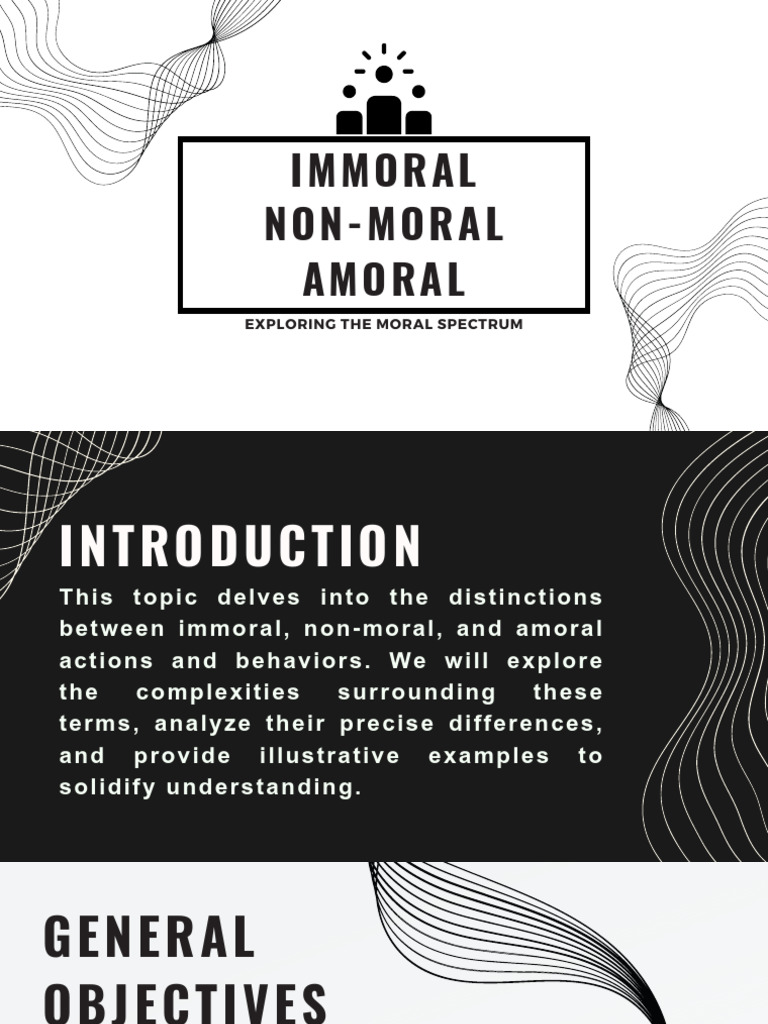 IMMORAL
NON-MORAL
AMORAL

EXPLORING THE MORAL SPECTRUM

INTRODUCTION

This topic delves into the distinctions between immoral, non-moral, and amoral actions and behaviors. We will explore the complexities surrounding these terms, analyze their precise differences, and provide illustrative examples to solidify understanding.

GENERAL
OBJECTIVES